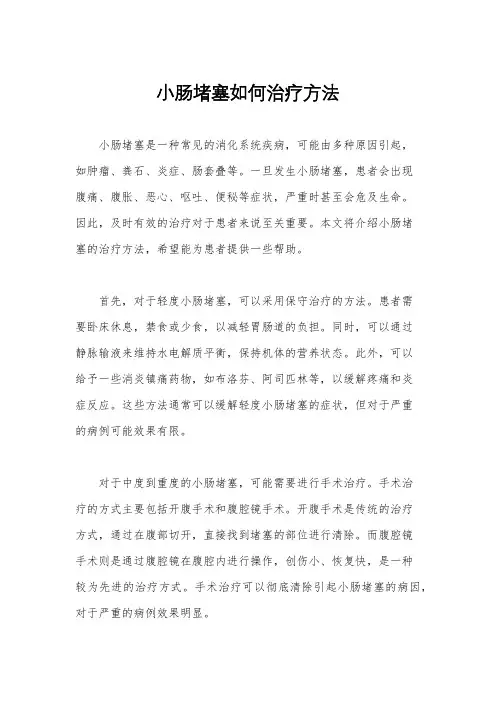 小肠堵塞如何治疗方法

小肠堵塞是一种常见的消化系统疾病，可能由多种原因引起，如肿瘤、粪石、炎症、肠套叠等。一旦发生小肠堵塞，患者会出现腹痛、腹胀、恶心、呕吐、便秘等症状，严重时甚至会危及生命。因此，及时有效的治疗对于患者来说至关重要。本文将介绍小肠堵塞的治疗方法，希望能为患者提供一些帮助。

首先，对于轻度小肠堵塞，可以采用保守治疗的方法。患者需要卧床休息，禁食或少食，以减轻胃肠道的负担。同时，可以通过静脉输液来维持水电解质平衡，保持机体的营养状态。此外，可以给予一些消炎镇痛药物，如布洛芬、阿司匹林等，以缓解疼痛和炎症反应。这些方法通常可以缓解轻度小肠堵塞的症状，但对于严重的病例可能效果有限。

对于中度到重度的小肠堵塞，可能需要进行手术治疗。手术治疗的方式主要包括开腹手术和腹腔镜手术。开腹手术是传统的治疗方式，通过在腹部切开，直接找到堵塞的部位进行清除。而腹腔镜手术则是通过腹腔镜在腹腔内进行操作，创伤小、恢复快，是一种较为先进的治疗方式。手术治疗可以彻底清除引起小肠堵塞的病因，对于严重的病例效果明显。